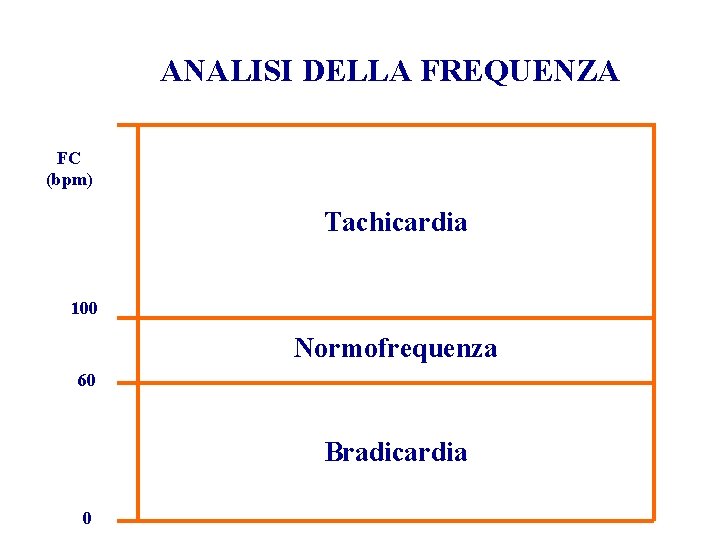 ANALISI DELLA FREQUENZA

FC
(bpm)

Tachicardia

100

Normofrequenza

60

Bradicardia

0